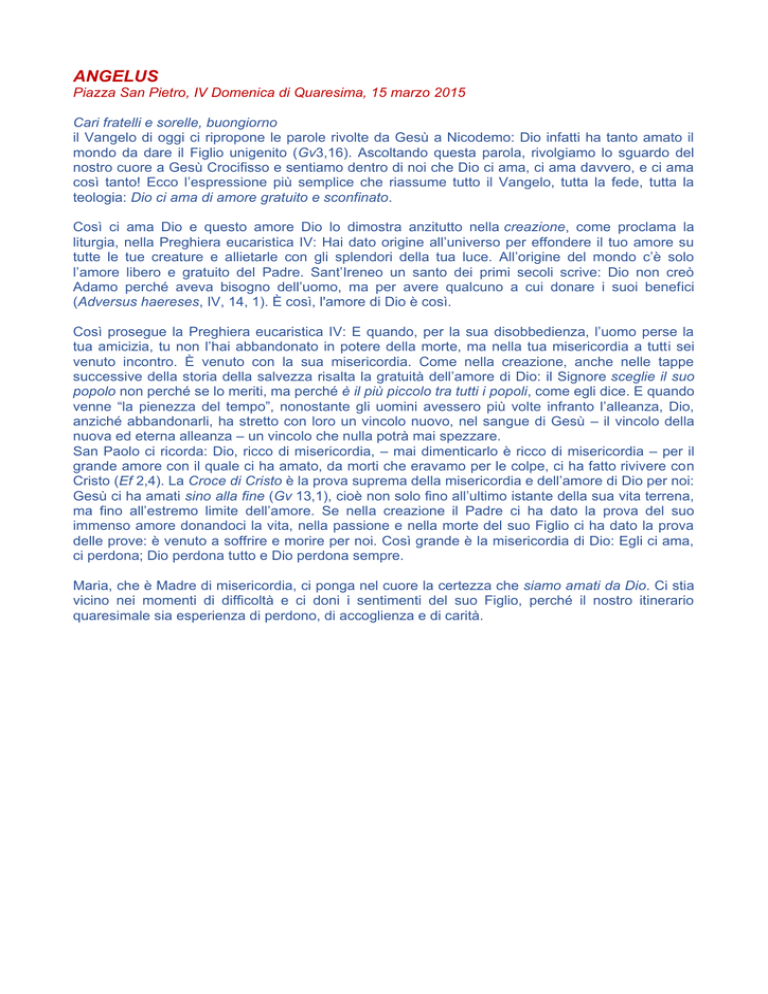 ANGELUS
Piazza San Pietro, IV Domenica di Quaresima, 15 marzo 2015

Cari fratelli e sorelle, buongiorno
il Vangelo di oggi ci ripropone le parole rivolte da Gesù a Nicodemo: Dio infatti ha tanto amato il mondo da dare il Figlio unigenito (Gv3,16). Ascoltando questa parola, rivolgiamo lo sguardo del nostro cuore a Gesù Crocifisso e sentiamo dentro di noi che Dio ci ama, ci ama davvero, e ci ama così tanto! Ecco l'espressione più semplice che riassume tutto il Vangelo, tutta la fede, tutta la teologia: Dio ci ama di amore gratuito e sconfinato.

Così ci ama Dio e questo amore Dio lo dimostra anzitutto nella creazione, come proclama la liturgia, nella Preghiera eucaristica IV: Hai dato origine all'universo per effondere il tuo amore su tutte le tue creature e allietarle con gli splendori della tua luce. All'origine del mondo c'è solo l'amore libero e gratuito del Padre. Sant'Ireneo un santo dei primi secoli scrive: Dio non creò Adamo perché aveva bisogno dell'uomo, ma per avere qualcuno a cui donare i suoi benefici (Adversus haereses, IV, 14, 1). È così, l'amore di Dio è così.

Così prosegue la Preghiera eucaristica IV: E quando, per la sua disobbedienza, l'uomo perse la tua amicizia, tu non l'hai abbandonato in potere della morte, ma nella tua misericordia a tutti sei venuto incontro. È venuto con la sua misericordia. Come nella creazione, anche nelle tappe successive della storia della salvezza risalta la gratuità dell'amore di Dio: il Signore sceglie il suo popolo non perché se lo meriti, ma perché è il più piccolo tra tutti i popoli, come egli dice. E quando venne "la pienezza del tempo", nonostante gli uomini avessero più volte infranto l'alleanza, Dio, anziché abbandonarli, ha stretto con loro un vincolo nuovo, nel sangue di Gesù – il vincolo della nuova ed eterna alleanza – un vincolo che nulla potrà mai spezzare.
San Paolo ci ricorda: Dio, ricco di misericordia, – mai dimenticarlo è ricco di misericordia – per il grande amore con il quale ci ha amato, da morti che eravamo per le colpe, ci ha fatto rivivere con Cristo (Ef 2,4). La Croce di Cristo è la prova suprema della misericordia e dell'amore di Dio per noi: Gesù ci ha amati sino alla fine (Gv 13,1), cioè non solo fino all'ultimo istante della sua vita terrena, ma fino all'estremo limite dell'amore. Se nella creazione il Padre ci ha dato la prova del suo immenso amore donandoci la vita, nella passione e nella morte del suo Figlio ci ha dato la prova delle prove: è venuto a soffrire e morire per noi. Così grande è la misericordia di Dio: Egli ci ama, ci perdona; Dio perdona tutto e Dio perdona sempre.

Maria, che è Madre di misericordia, ci ponga nel cuore la certezza che siamo amati da Dio. Ci stia vicino nei momenti di difficoltà e ci doni i sentimenti del suo Figlio, perché il nostro itinerario quaresimale sia esperienza di perdono, di accoglienza e di carità.